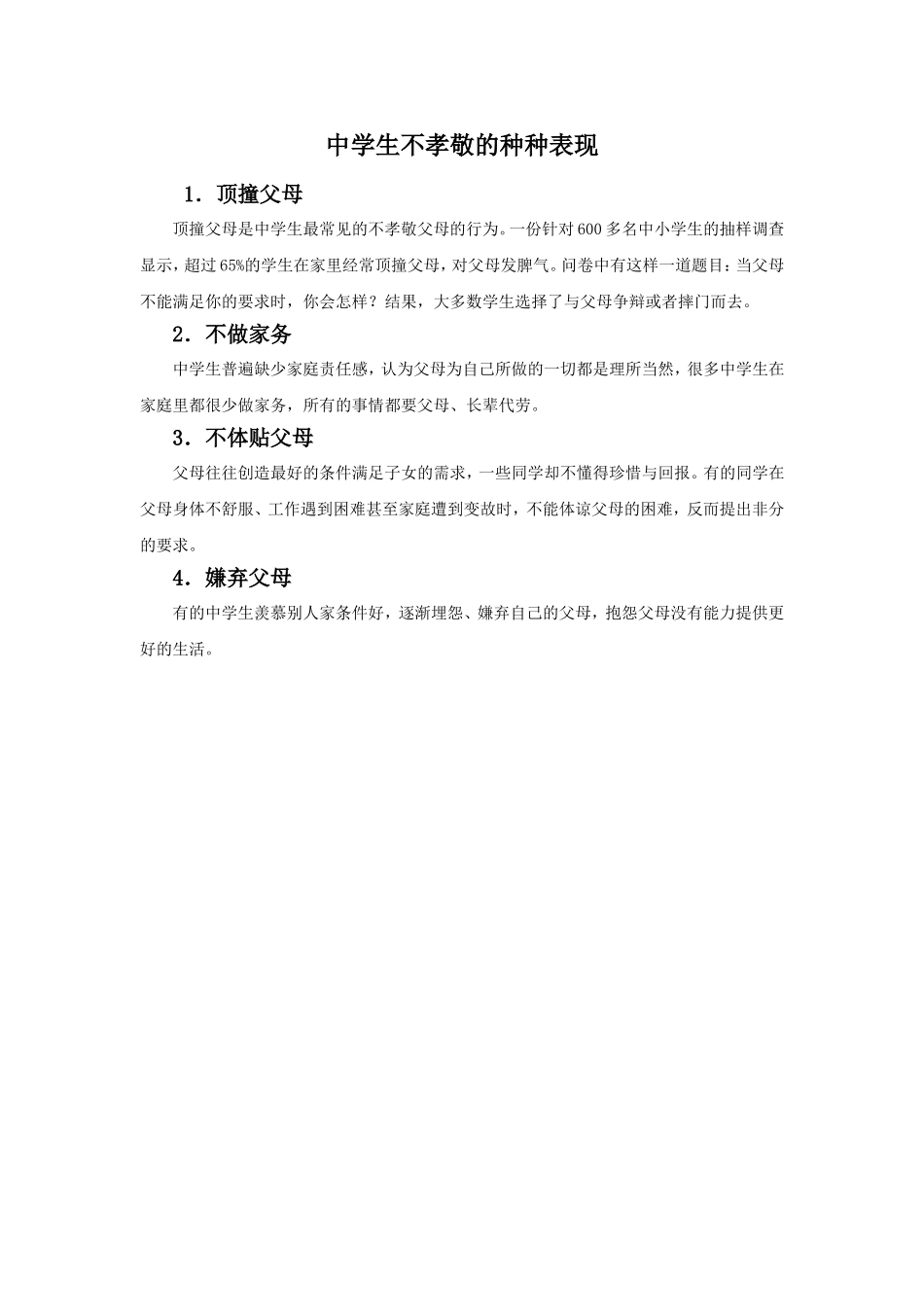 中学生不孝敬的种种表现

1．顶撞父母

顶撞父母是中学生最常见的不孝敬父母的行为。一份针对600多名中小学生的抽样调查显示，超过65%的学生在家里经常顶撞父母，对父母发脾气。问卷中有这样一道题目：当父母不能满足你的要求时，你会怎样？结果，大多数学生选择了与父母争辩或者摔门而去。

2．不做家务

中学生普遍缺少家庭责任感，认为父母为自己所做的一切都是理所当然，很多中学生在家庭里都很少做家务，所有的事情都要父母、长辈代劳。

3．不体贴父母

父母往往创造最好的条件满足子女的需求，一些同学却不懂得珍惜与回报。有的同学在父母身体不舒服、工作遇到困难甚至家庭遭到变故时，不能体谅父母的困难，反而提出非分的要求。

4．嫌弃父母

有的中学生羡慕别人家条件好，逐渐埋怨、嫌弃自己的父母，抱怨父母没有能力提供更好的生活。